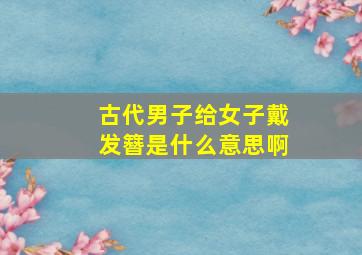 古代男子给女子戴发簪是什么意思啊